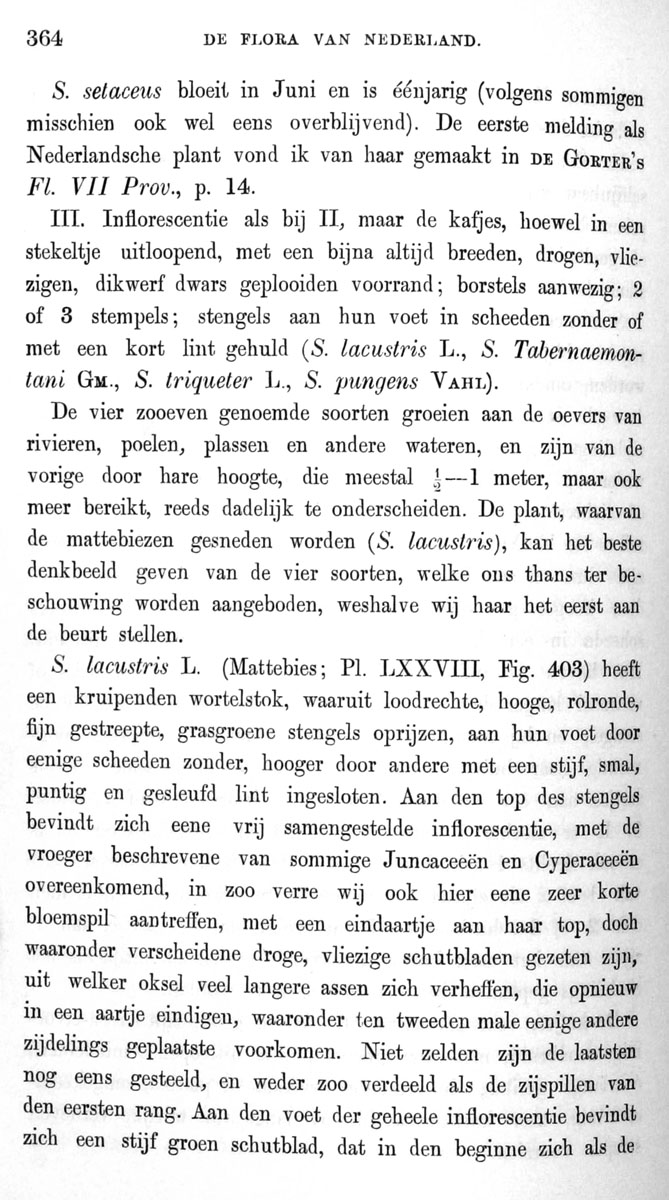 364 DE FLORA VAN NEDERLAND.

S. setaceus bloeit in Juni en is éénjarig (volgens sommigen misschien ook wel eens overblijvend). De eerste melding als Nederlandsche plant vond ik van haar gemaakt in DE GORTER's Fl. VII Prov., p. 14.

III. Inflorescentie als bij II, maar de kafjes, hoewel in een stekeltje uitloopend, met een bijna altijd breeden, drogen, vliezigen, dikwerf dwars geplooiden voorrand; borstels aanwezig; 2 of 3 stempels; stengels aan hun voet in scheeden zonder of met een kort lint gehuld (S. lacustris L., S. Tabernaemontani GM., S. triqueter L., S. pungens VAHL).

De vier zooeven genoemde soorten groeien aan de oevers van rivieren, poelen, plassen en andere wateren, en zijn van de vorige door hare hoogte, die meestal $\frac{1}{2}$—1 meter, maar ook meer bereikt, reeds dadelijk te onderscheiden. De plant, waarvan de mattebiezen gesneden worden (S. lacustris), kan het beste denkbeeld geven van de vier soorten, welke ons thans ter beschouwing worden aangeboden, weshalve wij haar het eerst aan de beurt stellen.

S. lacustris L. (Mattebies; Pl. LXXVIII, Fig. 403) heeft een kruipenden wortelstok, waaruit loodrechte, hooge, rolronde, fijn gestreepte, grasgroene stengels oprijzen, aan hun voet door eenige scheeden zonder, hooger door andere met een stijf, smal, puntig en gesleufd lint ingesloten. Aan den top des stengels bevindt zich eene vrij samengestelde inflorescentie, met de vroeger beschrevene van sommige Juncaceeën en Cyperaceeën overeenkomend, in zoo verre wij ook hier eene zeer korte bloemspil aantreffen, met een eindaartje aan haar top, doch waaronder verscheidene droge, vliezige schutbladen gezeten zijn, uit welker oksel veel langere assen zich verheffen, die opnieuw in een aartje eindigen, waaronder ten tweeden male eenige andere zijdelings geplaatste voorkomen. Niet zelden zijn de laatsten nog eens gesteeld, en weder zoo verdeeld als de zijspillen van den eersten rang. Aan den voet der geheele inflorescentie bevindt zich een stijf groen schutblad, dat in den beginne zich als de